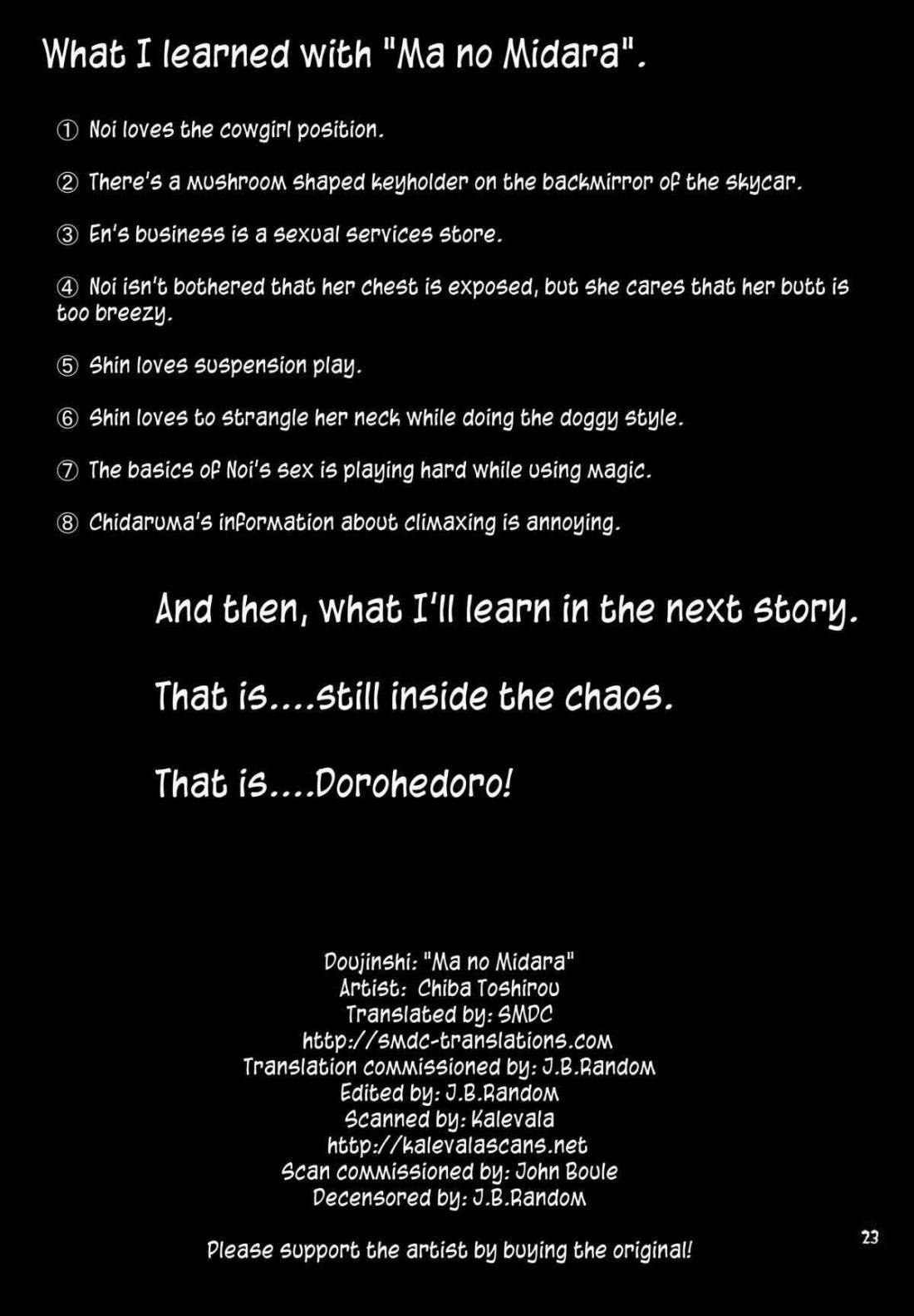 What I learned with "Ma no Midara".

① Noi loves the cowgirl position.

② There's a mushroom shaped keyholder on the backmirror of the skycar.

③ En's business is a sexual services store.

④ Noi isn't bothered that her chest is exposed, but she cares that her butt is too breezy.

⑤ Shin loves suspension play.

⑥ Shin loves to strangle her neck while doing the doggy style.

⑦ The basics of Noi's sex is playing hard while using magic.

⑧ Chidaruma's information about climaxing is annoying.

And then, what I'll learn in the next story.

That is....still inside the chaos.

That is....Dorohedoro!

Doujinshi: "Ma no Midara"
Artist: Chiba Toshirou
Translated by: SMDC
http://smdc-translations.com
Translation commissioned by: J.B.Random
Edited by: J.B.Random
Scanned by: Kalevala
http://kalevalascans.net
Scan commissioned by: John Boule
Decensored by: J.B.Random

Please support the artist by buying the original!

23